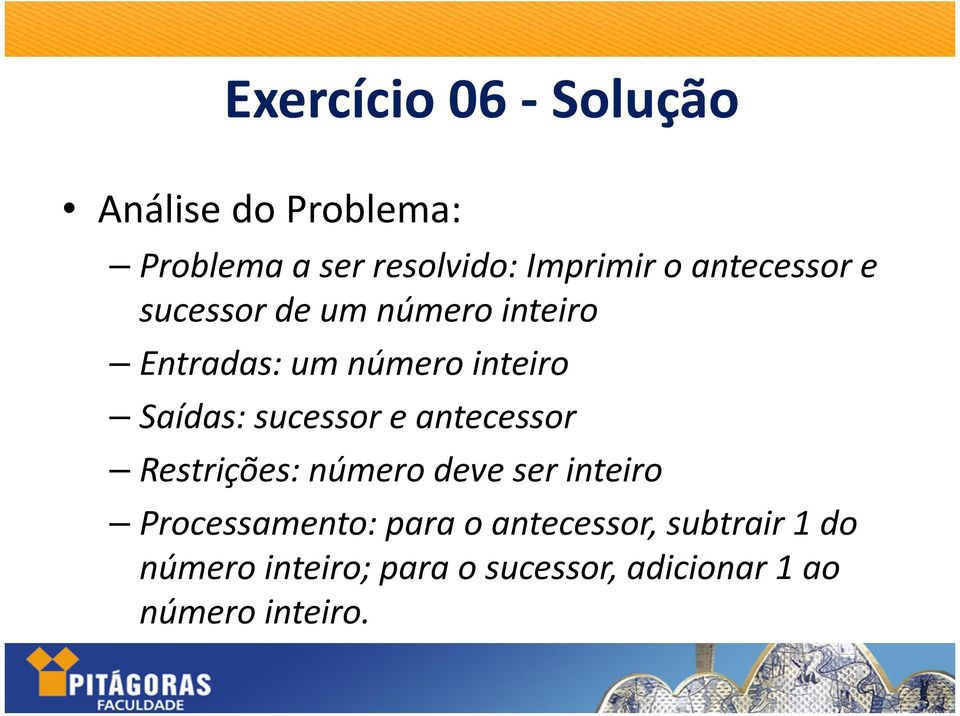 Exercício 06 - Solução

• Análise do Problema:

– Problema a ser resolvido: Imprimir o antecessor e sucessor de um número inteiro

– Entradas: um número inteiro

– Saídas: sucessor e antecessor

– Restrições: número deve ser inteiro

– Processamento: para o antecessor, subtrair 1 do número inteiro; para o sucessor, adicionar 1 ao número inteiro.

PITÁGORAS
FACULDADE